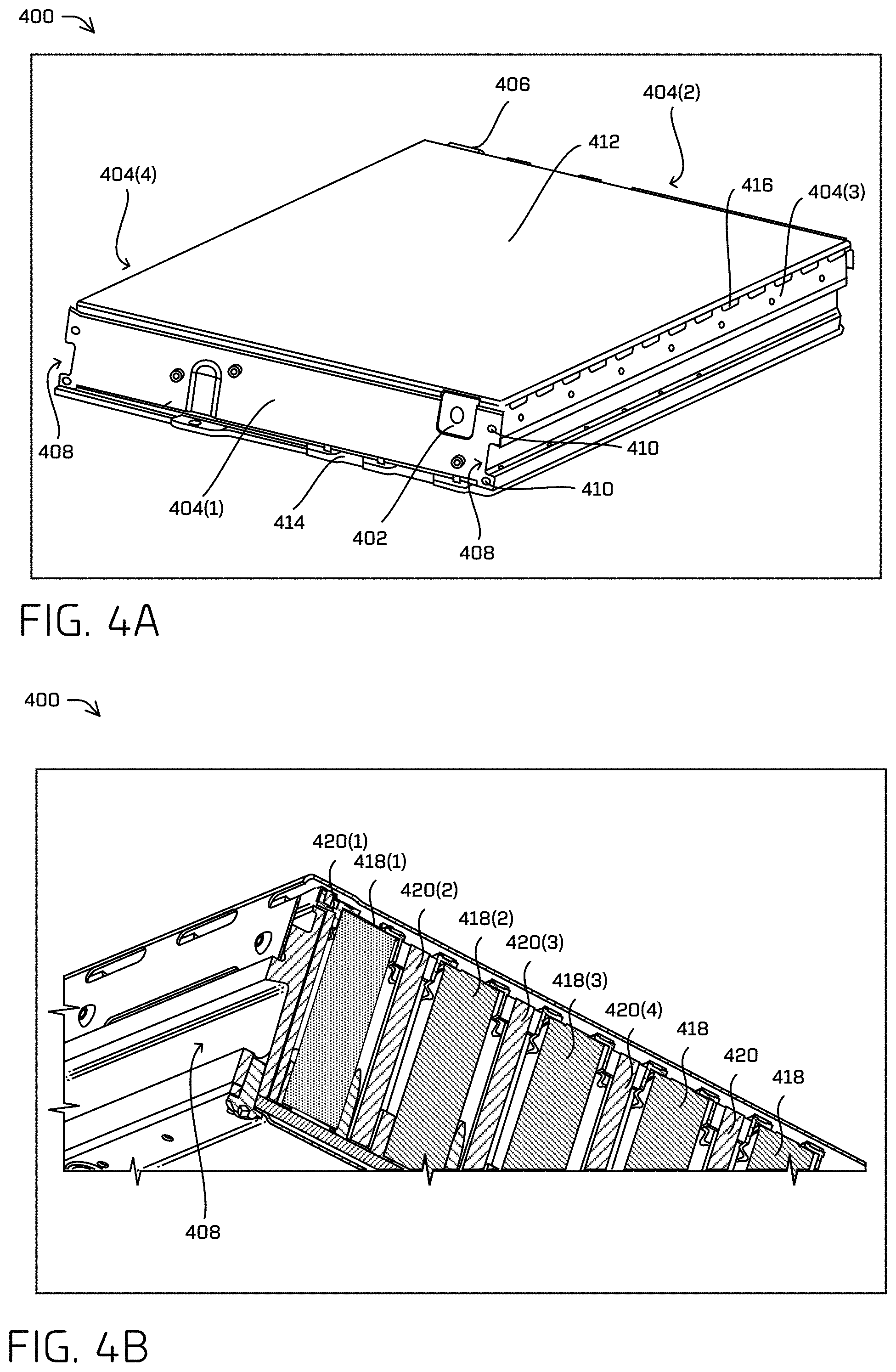 400

406

404(2)

412

404(4)

416

404(3)

408

410

410

404(1)

414

402

408

FIG. 4A

400

420(1)

418(1)

420(2)

418(2)

420(3)

418(3)

420(4)

418

420

418

408

FIG. 4B